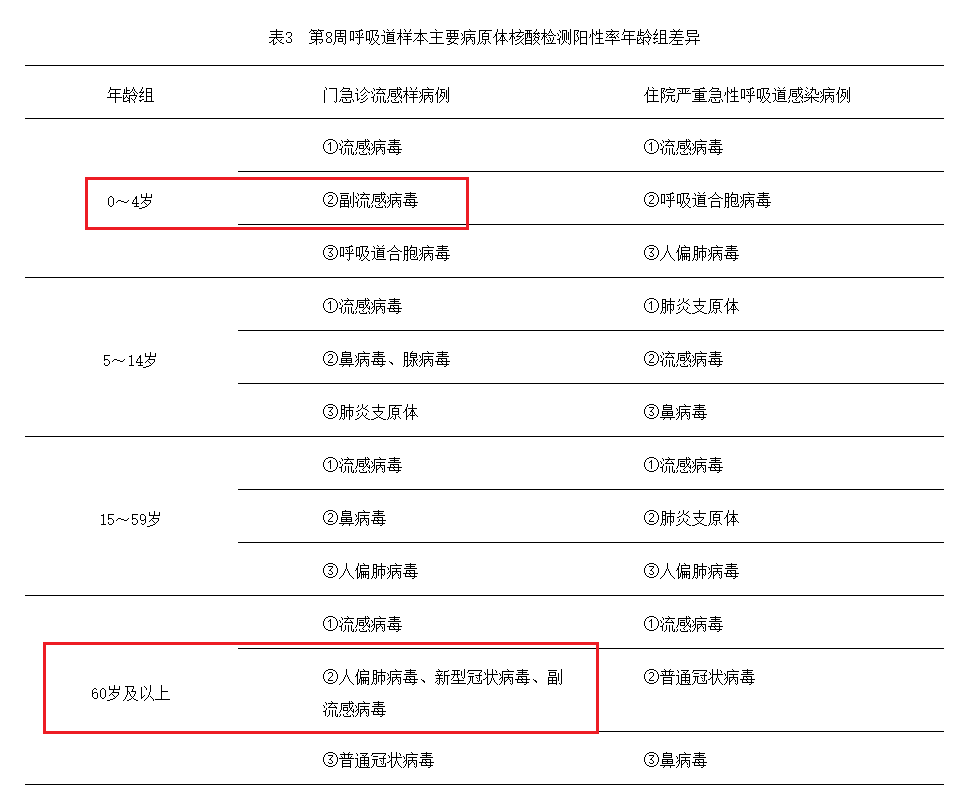 表3　第8周呼吸道样本主要病原体核酸检测阳性率年龄组差异

| 年龄组 | 门急诊流感样病例 | 住院严重急性呼吸道感染病例 |
|---|---|---|
| 0～4岁 | ①流感病毒 | ①流感病毒 |
| | ②副流感病毒 | ②呼吸道合胞病毒 |
| | ③呼吸道合胞病毒 | ③人偏肺病毒 |
| 5～14岁 | ①流感病毒 | ①肺炎支原体 |
| | ②鼻病毒、腺病毒 | ②流感病毒 |
| | ③肺炎支原体 | ③鼻病毒 |
| 15～59岁 | ①流感病毒 | ①流感病毒 |
| | ②鼻病毒 | ②肺炎支原体 |
| | ③人偏肺病毒 | ③人偏肺病毒 |
| 60岁及以上 | ①流感病毒 | ①流感病毒 |
| | ②人偏肺病毒、新型冠状病毒、副流感病毒 | ②普通冠状病毒 |
| | ③普通冠状病毒 | ③鼻病毒 |